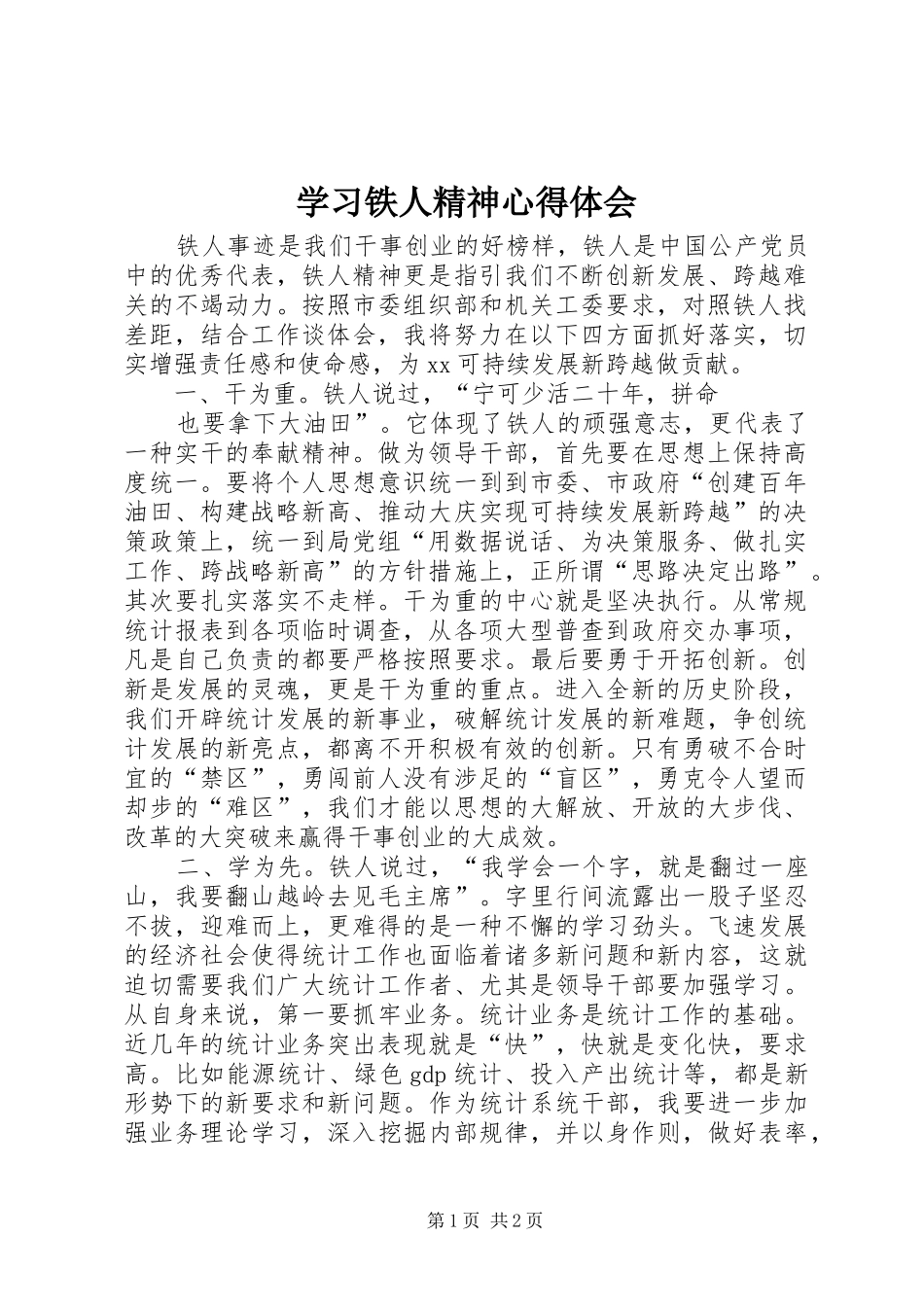 学习铁人精神心得体会

铁人事迹是我们干事创业的好榜样，铁人是中国公产党员中的优秀代表，铁人精神更是指引我们不断创新发展、跨越难关的不竭动力。按照市委组织部和机关工委要求，对照铁人找差距，结合工作谈体会，我将努力在以下四方面抓好落实，切实增强责任感和使命感，为xx可持续发展新跨越做贡献。

一、干为重。铁人说过，“宁可少活二十年，拼命

也要拿下大油田”。它体现了铁人的顽强意志，更代表了一种实干的奉献精神。做为领导干部，首先要在思想上保持高度统一。要将个人思想意识统一到到市委、市政府“创建百年油田、构建战略新高、推动大庆实现可持续发展新跨越”的决策政策上，统一到局党组“用数据说话、为决策服务、做扎实工作、跨战略新高”的方针措施上，正所谓“思路决定出路”。其次要扎实落实不走样。干为重的中心就是坚决执行。从常规统计报表到各项临时调查，从各项大型普查到政府交办事项，凡是自己负责的都要严格按照要求。最后要勇于开拓创新。创新是发展的灵魂，更是干为重的重点。进入全新的历史阶段，我们开辟统计发展的新事业，破解统计发展的新难题，争创统计发展的新亮点，都离不开积极有效的创新。只有勇破不合时宜的“禁区”，勇闯前人没有涉足的“盲区”，勇克令人望而却步的“难区”，我们才能以思想的大解放、开放的大步伐、改革的大突破来赢得干事创业的大成效。

二、学为先。铁人说过，“我学会一个字，就是翻过一座山，我要翻山越岭去见毛主席”。字里行间流露出一股子坚忍不拔，迎难而上，更难得的是一种不懈的学习劲头。飞速发展的经济社会使得统计工作也面临着诸多新问题和新内容，这就迫切需要我们广大统计工作者、尤其是领导干部要加强学习。从自身来说，第一要抓牢业务。统计业务是统计工作的基础。近几年的统计业务突出表现就是“快”，快就是变化快，要求高。比如能源统计、绿色gdp统计、投入产出统计等，都是新形势下的新要求和新问题。作为统计系统干部，我要进一步加强业务理论学习，深入挖掘内部规律，并以身作则，做好表率，

第1页 共2页